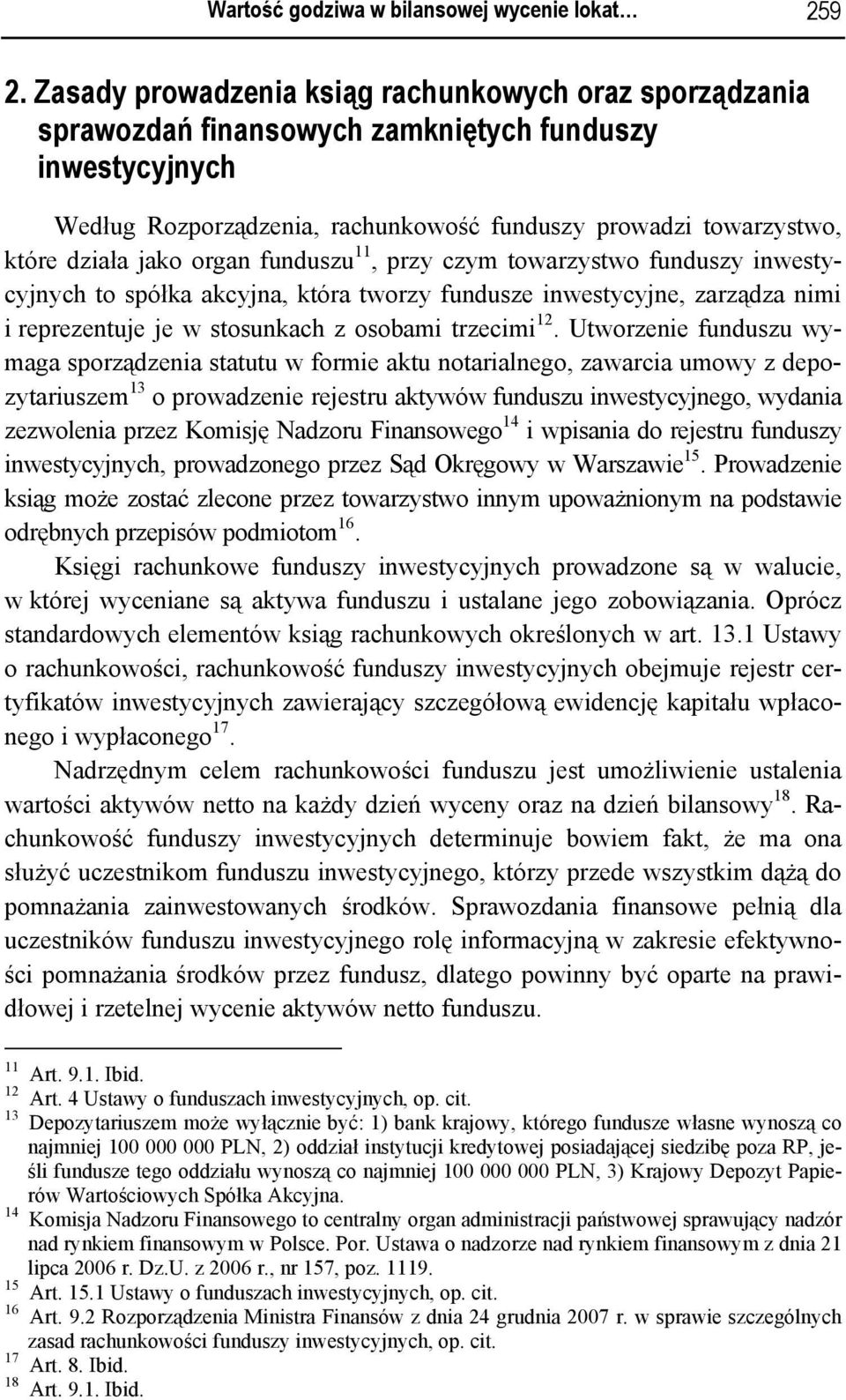 Wartość godziwa w bilansowej wycenie lokat… 259

2. Zasady prowadzenia ksiąg rachunkowych oraz sporządzania sprawozdań finansowych zamkniętych funduszy inwestycyjnych

Według Rozporządzenia, rachunkowość funduszy prowadzi towarzystwo, które działa jako organ funduszu$^{11}$, przy czym towarzystwo funduszy inwestycyjnych to spółka akcyjna, która tworzy fundusze inwestycyjne, zarządza nimi i reprezentuje je w stosunkach z osobami trzecimi$^{12}$. Utworzenie funduszu wymaga sporządzenia statutu w formie aktu notarialnego, zawarcia umowy z depozytariuszem$^{13}$ o prowadzenie rejestru aktywów funduszu inwestycyjnego, wydania zezwolenia przez Komisję Nadzoru Finansowego$^{14}$ i wpisania do rejestru funduszy inwestycyjnych, prowadzonego przez Sąd Okręgowy w Warszawie$^{15}$. Prowadzenie ksiąg może zostać zlecone przez towarzystwo innym upoważnionym na podstawie odrębnych przepisów podmiotom$^{16}$.

Księgi rachunkowe funduszy inwestycyjnych prowadzone są w walucie, w której wyceniane są aktywa funduszu i ustalane jego zobowiązania. Oprócz standardowych elementów ksiąg rachunkowych określonych w art. 13.1 Ustawy o rachunkowości, rachunkowość funduszy inwestycyjnych obejmuje rejestr certyfikatów inwestycyjnych zawierający szczegółową ewidencję kapitału wpłaconego i wypłaconego$^{17}$.

Nadrzędnym celem rachunkowości funduszu jest umożliwienie ustalenia wartości aktywów netto na każdy dzień wyceny oraz na dzień bilansowy$^{18}$. Rachunkowość funduszy inwestycyjnych determinuje bowiem fakt, że ma ona służyć uczestnikom funduszu inwestycyjnego, którzy przede wszystkim dążą do pomnażania zainwestowanych środków. Sprawozdania finansowe pełnią dla uczestników funduszu inwestycyjnego rolę informacyjną w zakresie efektywności pomnażania środków przez fundusz, dlatego powinny być oparte na prawidłowej i rzetelnej wycenie aktywów netto funduszu.

$^{11}$ Art. 9.1. Ibid.
$^{12}$ Art. 4 Ustawy o funduszach inwestycyjnych, op. cit.
$^{13}$ Depozytariuszem może wyłącznie być: 1) bank krajowy, którego fundusze własne wynoszą co najmniej 100 000 000 PLN, 2) oddział instytucji kredytowej posiadającej siedzibę poza RP, jeśli fundusze tego oddziału wynoszą co najmniej 100 000 000 PLN, 3) Krajowy Depozyt Papierów Wartościowych Spółka Akcyjna.
$^{14}$ Komisja Nadzoru Finansowego to centralny organ administracji państwowej sprawujący nadzór nad rynkiem finansowym w Polsce. Por. Ustawa o nadzorze nad rynkiem finansowym z dnia 21 lipca 2006 r. Dz.U. z 2006 r., nr 157, poz. 1119.
$^{15}$ Art. 15.1 Ustawy o funduszach inwestycyjnych, op. cit.
$^{16}$ Art. 9.2 Rozporządzenia Ministra Finansów z dnia 24 grudnia 2007 r. w sprawie szczególnych zasad rachunkowości funduszy inwestycyjnych, op. cit.
$^{17}$ Art. 8. Ibid.
$^{18}$ Art. 9.1. Ibid.